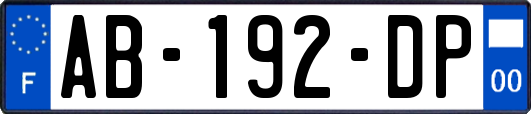 F
AB-192-DP
00